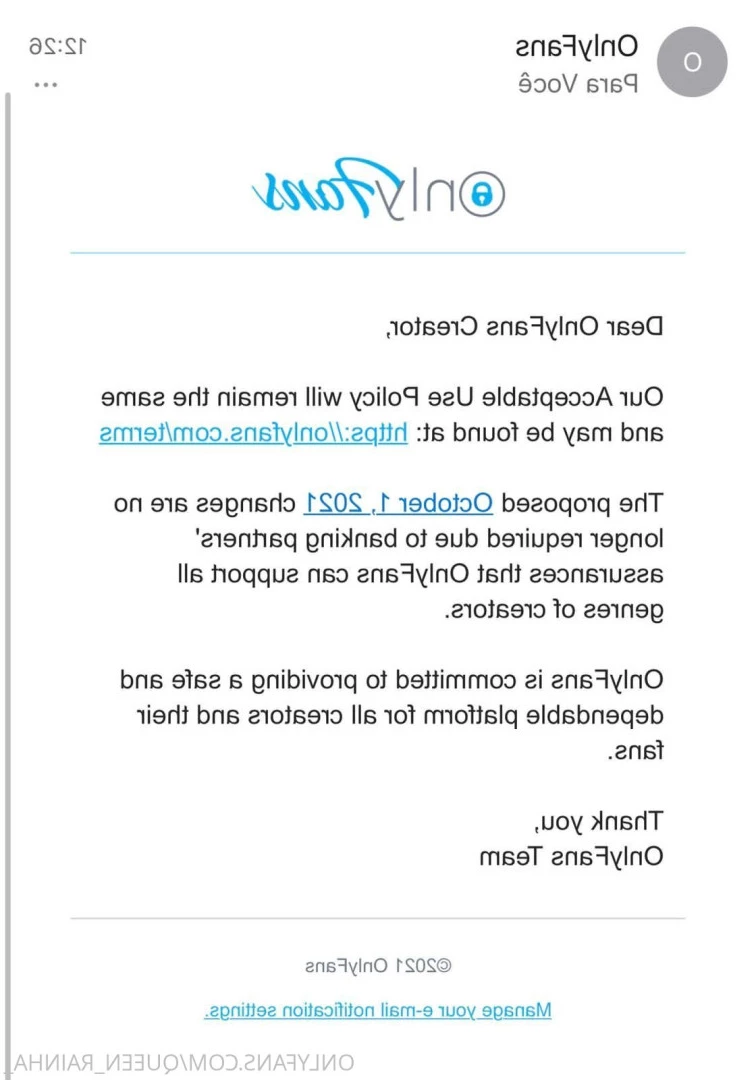 O
OnlyFans
Para Você
12:26
...

OnlyFans

Dear OnlyFans Creator,

Our Acceptable Use Policy will remain the same and may be found at: https://onlyfans.com/terms

The proposed October 1, 2021 changes are no longer required due to banking partners' assurances that OnlyFans can support all genres of creators.

OnlyFans is committed to providing a safe and dependable platform for all creators and their fans.

Thank you,
OnlyFans Team

©2021 OnlyFans

Manage your e-mail notification settings.

ONLYFANS.COM/QUEEN_RAINHA_